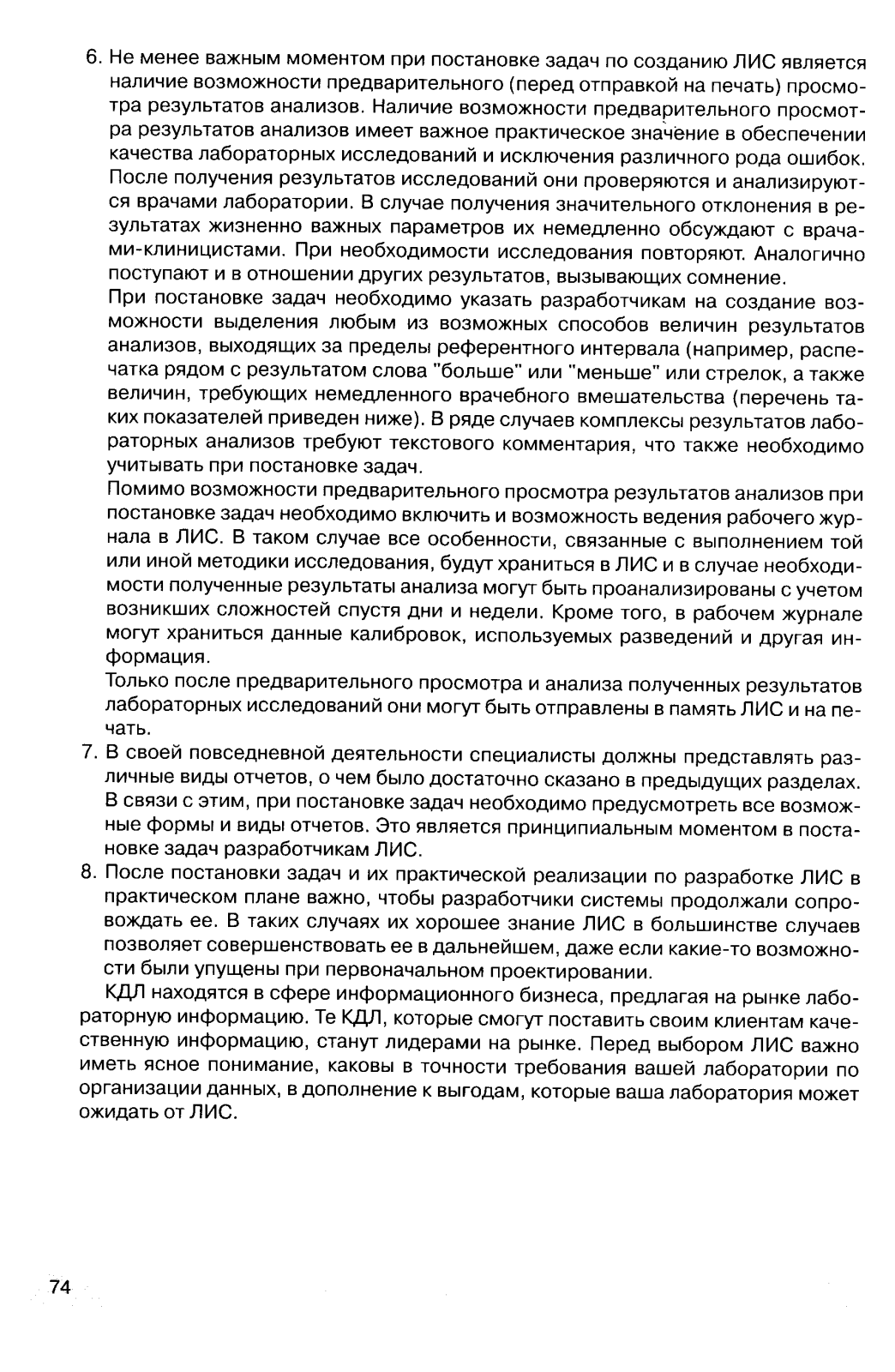 6. Не менее важным моментом при постановке задач по созданию ЛИС является наличие возможности предварительного (перед отправкой на печать) просмотра результатов анализов. Наличие возможности предварительного просмотра результатов анализов имеет важное практическое значение в обеспечении качества лабораторных исследований и исключения различного рода ошибок. После получения результатов исследований они проверяются и анализируются врачами лаборатории. В случае получения значительного отклонения в результатах жизненно важных параметров их немедленно обсуждают с врачами-клиницистами. При необходимости исследования повторяют. Аналогично поступают и в отношении других результатов, вызывающих сомнение.

При постановке задач необходимо указать разработчикам на создание возможности выделения любым из возможных способов величин результатов анализов, выходящих за пределы референтного интервала (например, распечатка рядом с результатом слова "больше" или "меньше" или стрелок, а также величин, требующих немедленного врачебного вмешательства (перечень таких показателей приведен ниже). В ряде случаев комплексы результатов лабораторных анализов требуют текстового комментария, что также необходимо учитывать при постановке задач.

Помимо возможности предварительного просмотра результатов анализов при постановке задач необходимо включить и возможность ведения рабочего журнала в ЛИС. В таком случае все особенности, связанные с выполнением той или иной методики исследования, будут храниться в ЛИС и в случае необходимости полученные результаты анализа могут быть проанализированы с учетом возникших сложностей спустя дни и недели. Кроме того, в рабочем журнале могут храниться данные калибровок, используемых разведений и другая информация.

Только после предварительного просмотра и анализа полученных результатов лабораторных исследований они могут быть отправлены в память ЛИС и на печать.

7. В своей повседневной деятельности специалисты должны представлять различные виды отчетов, о чем было достаточно сказано в предыдущих разделах. В связи с этим, при постановке задач необходимо предусмотреть все возможные формы и виды отчетов. Это является принципиальным моментом в постановке задач разработчикам ЛИС.

8. После постановки задач и их практической реализации по разработке ЛИС в практическом плане важно, чтобы разработчики системы продолжали сопровождать ее. В таких случаях их хорошее знание ЛИС в большинстве случаев позволяет совершенствовать ее в дальнейшем, даже если какие-то возможности были упущены при первоначальном проектировании.

КДЛ находятся в сфере информационного бизнеса, предлагая на рынке лабораторную информацию. Те КДЛ, которые смогут поставить своим клиентам качественную информацию, станут лидерами на рынке. Перед выбором ЛИС важно иметь ясное понимание, каковы в точности требования вашей лаборатории по организации данных, в дополнение к выгодам, которые ваша лаборатория может ожидать от ЛИС.

74